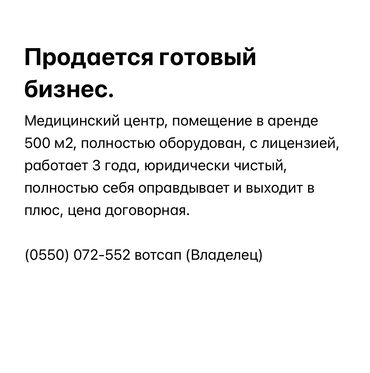 Продается готовый бизнес.

Медицинский центр, помещение в аренде 500 м2, полностью оборудован, с лицензией, работает 3 года, юридически чистый, полностью себя оправдывает и выходит в плюс, цена договорная.

(0550) 072-552 вотсап (Владелец)